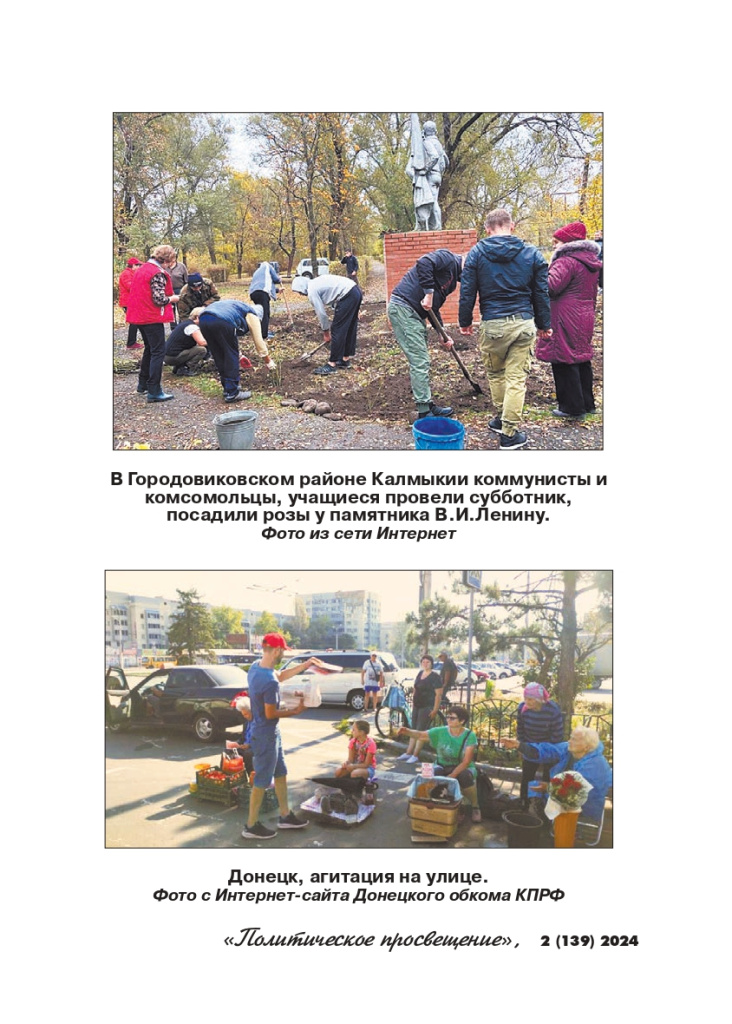 В Городовиковском районе Калмыкии коммунисты и комсомольцы, учащиеся провели субботник, посадили розы у памятника В.И.Ленину.
Фото из сети Интернет

Донецк, агитация на улице.
Фото с Интернет-сайта Донецкого обкома КПРФ

«Политическое просвещение», 2 (139) 2024